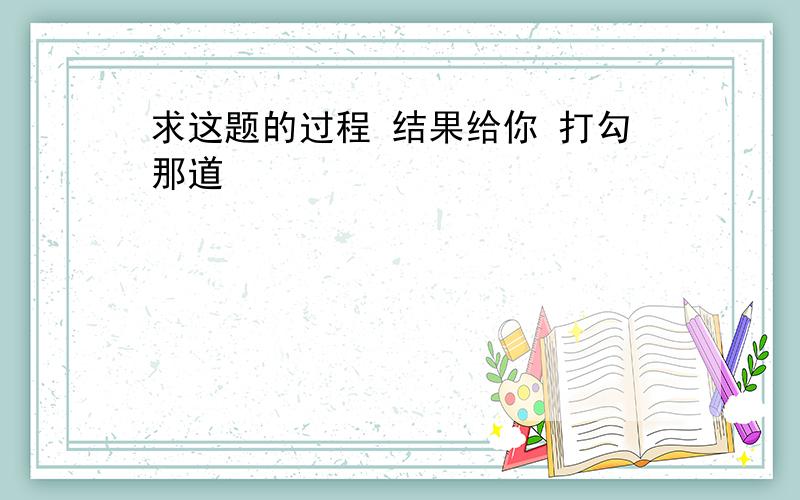 求这题的过程 结果给你 打勾那道